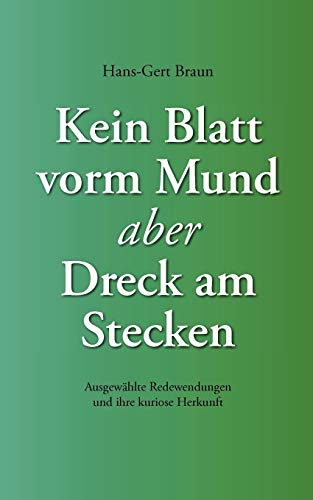 Hans-Gert Braun

Kein Blatt vorm Mund aber Dreck am Stecken

Ausgewählte Redewendungen und ihre kuriose Herkunft